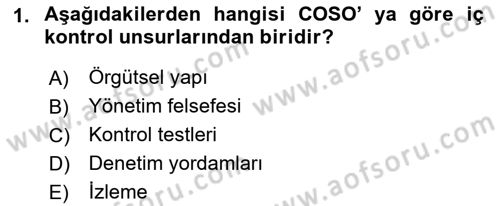 1. Aşağıdakilerden hangisi COSO' ya göre iç kontrol unsurlarından biridir?

A) Örgütsel yapı
B) Yönetim felsefesi
C) Kontrol testleri
D) Denetim yordamları
E) İzleme

www.aofsoru.com
www.aofsoru.com
www.aofsoru.com
www.aofsoru.com